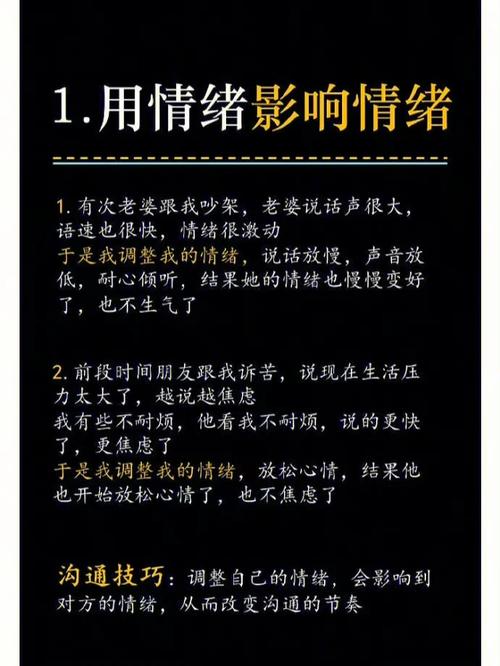 1.用情绪影响情绪

1. 有次老婆跟我吵架，老婆说话声很大，语速也很快，情绪很激动
于是我调整我的情绪，说话放慢，声音放低，耐心倾听，结果她的情绪也慢慢变好了，也不生气了

2. 前段时间朋友跟我诉苦，说现在生活压力太大了，越说越焦虑
我有些不耐烦，他看我不耐烦，说的更快了，更焦虑了
于是我调整我的情绪，放松心情，结果他也开始放松心情了，也不焦虑了

沟通技巧：调整自己的情绪，会影响到对方的情绪，从而改变沟通的节奏